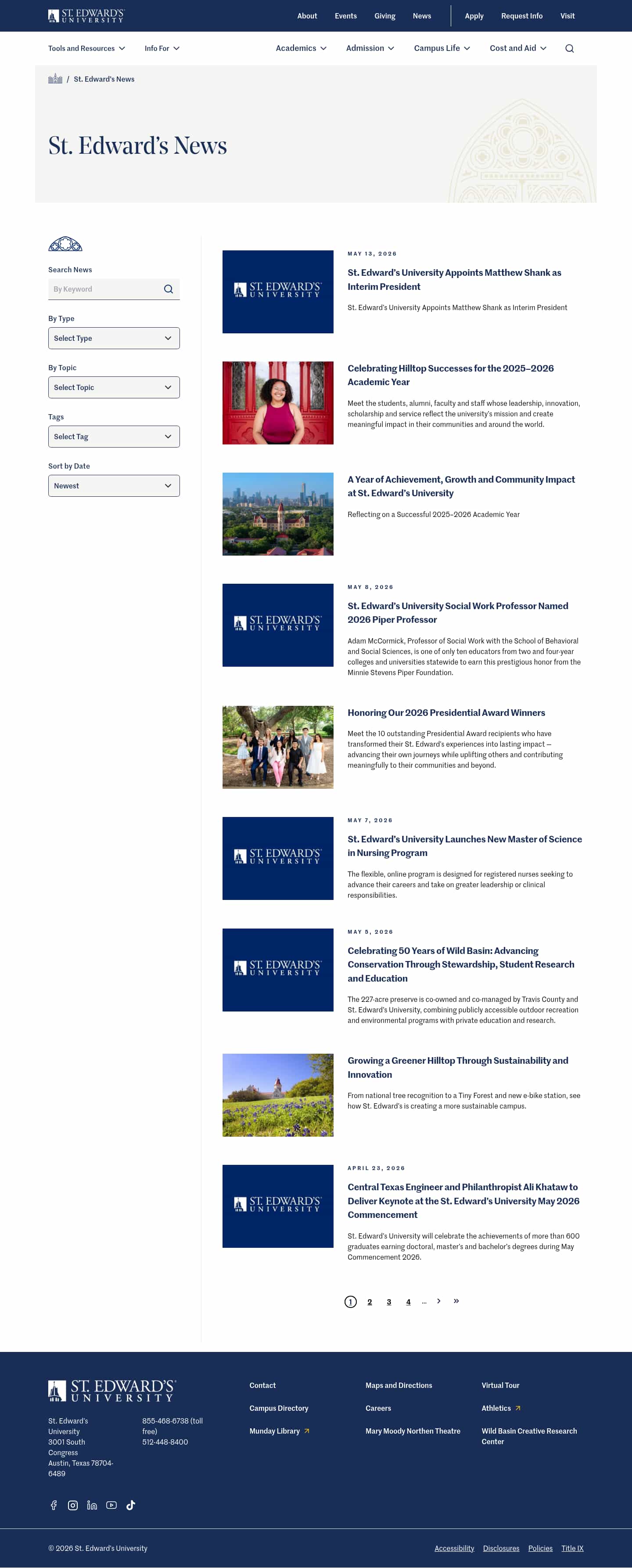 ST. EDWARD'S UNIVERSITY

About Events Giving News Apply Request Info Visit

Tools and Resources Info For Academics Admission Campus Life Cost and Aid

/ St. Edward's News

St. Edward's News

Search News

By Keyword

By Type

Select Type

By Topic

Select Topic

Tags

Select Tag

Sort by Date

Newest

ST. EDWARD'S UNIVERSITY

MAY 13, 2026

St. Edward's University Appoints Matthew Shank as Interim President

St. Edward's University Appoints Matthew Shank as Interim President

Celebrating Hilltop Successes for the 2025–2026 Academic Year

Meet the students, alumni, faculty and staff whose leadership, innovation, scholarship and service reflect the university's mission and create meaningful impact in their communities and around the world.

A Year of Achievement, Growth and Community Impact at St. Edward's University

Reflecting on a Successful 2025–2026 Academic Year

ST. EDWARD'S UNIVERSITY

MAY 8, 2026

St. Edward's University Social Work Professor Named 2026 Piper Professor

Adam McCormick, Professor of Social Work with the School of Behavioral and Social Sciences, is one of only ten educators from two and four-year colleges and universities statewide to earn this prestigious honor from the Minnie Stevens Piper Foundation.

Honoring Our 2026 Presidential Award Winners

Meet the 10 outstanding Presidential Award recipients who have transformed their St. Edward's experiences into lasting impact — advancing their own journeys while uplifting others and contributing meaningfully to their communities and beyond.

ST. EDWARD'S UNIVERSITY

MAY 7, 2026

St. Edward's University Launches New Master of Science in Nursing Program

The flexible, online program is designed for registered nurses seeking to advance their careers and take on greater leadership or clinical responsibilities.

ST. EDWARD'S UNIVERSITY

MAY 5, 2026

Celebrating 50 Years of Wild Basin: Advancing Conservation Through Stewardship, Student Research and Education

The 227-acre preserve is co-owned and co-managed by Travis County and St. Edward's University, combining publicly accessible outdoor recreation and environmental programs with private education and research.

Growing a Greener Hilltop Through Sustainability and Innovation

From national tree recognition to a Tiny Forest and new e-bike station, see how St. Edward's is creating a more sustainable campus.

ST. EDWARD'S UNIVERSITY

APRIL 23, 2026

Central Texas Engineer and Philanthropist Ali Khataw to Deliver Keynote at the St. Edward's University May 2026 Commencement

St. Edward's University will celebrate the achievements of more than 600 graduates earning doctoral, master's and bachelor's degrees during May Commencement 2026.

1 2 3 4 ... › »

ST. EDWARD'S UNIVERSITY

St. Edward's University
3001 South Congress
Austin, Texas 78704-6489

855-468-6738 (toll free)
512-448-8400

Contact
Campus Directory
Munday Library
Maps and Directions
Careers
Mary Moody Northen Theatre
Virtual Tour
Athletics
Wild Basin Creative Research Center

© 2026 St. Edward's University

Accessibility Disclosures Policies Title IX